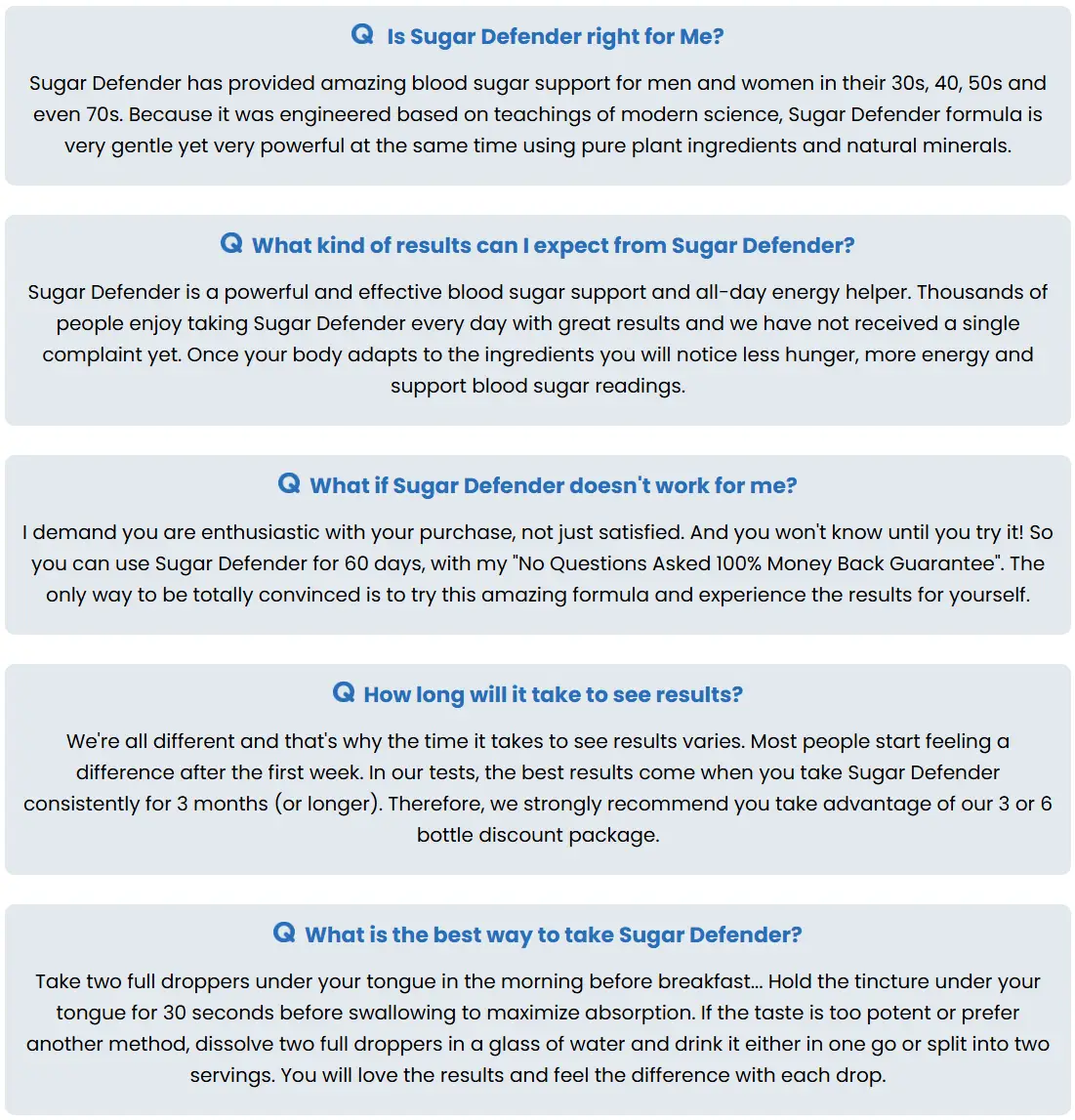 Q Is Sugar Defender right for Me?

Sugar Defender has provided amazing blood sugar support for men and women in their 30s, 40, 50s and even 70s. Because it was engineered based on teachings of modern science, Sugar Defender formula is very gentle yet very powerful at the same time using pure plant ingredients and natural minerals.

Q What kind of results can I expect from Sugar Defender?

Sugar Defender is a powerful and effective blood sugar support and all-day energy helper. Thousands of people enjoy taking Sugar Defender every day with great results and we have not received a single complaint yet. Once your body adapts to the ingredients you will notice less hunger, more energy and support blood sugar readings.

Q What if Sugar Defender doesn't work for me?

I demand you are enthusiastic with your purchase, not just satisfied. And you won't know until you try it! So you can use Sugar Defender for 60 days, with my "No Questions Asked 100% Money Back Guarantee". The only way to be totally convinced is to try this amazing formula and experience the results for yourself.

Q How long will it take to see results?

We're all different and that's why the time it takes to see results varies. Most people start feeling a difference after the first week. In our tests, the best results come when you take Sugar Defender consistently for 3 months (or longer). Therefore, we strongly recommend you take advantage of our 3 or 6 bottle discount package.

Q What is the best way to take Sugar Defender?

Take two full droppers under your tongue in the morning before breakfast... Hold the tincture under your tongue for 30 seconds before swallowing to maximize absorption. If the taste is too potent or prefer another method, dissolve two full droppers in a glass of water and drink it either in one go or split into two servings. You will love the results and feel the difference with each drop.